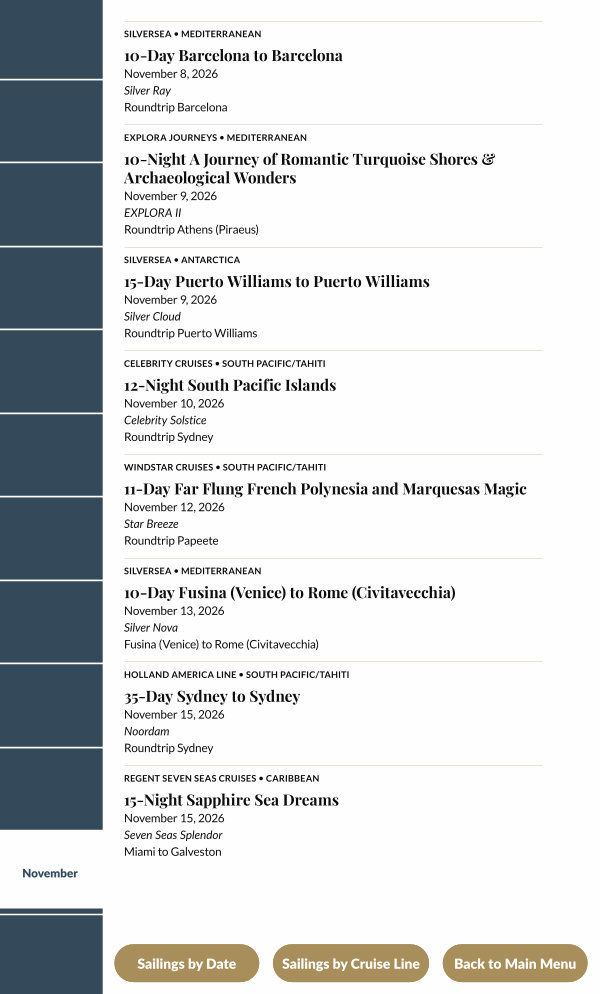 SILVERSEA • MEDITERRANEAN

10-Day Barcelona to Barcelona
November 8, 2026
Silver Ray
Roundtrip Barcelona

EXPLORA JOURNEYS • MEDITERRANEAN

10-Night A Journey of Romantic Turquoise Shores & Archaeological Wonders
November 9, 2026
EXPLORA II
Roundtrip Athens (Piraeus)

SILVERSEA • ANTARCTICA

15-Day Puerto Williams to Puerto Williams
November 9, 2026
Silver Cloud
Roundtrip Puerto Williams

CELEBRITY CRUISES • SOUTH PACIFIC/TAHITI

12-Night South Pacific Islands
November 10, 2026
Celebrity Solstice
Roundtrip Sydney

WINDSTAR CRUISES • SOUTH PACIFIC/TAHITI

11-Day Far Flung French Polynesia and Marquesas Magic
November 12, 2026
Star Breeze
Roundtrip Papeete

SILVERSEA • MEDITERRANEAN

10-Day Fusina (Venice) to Rome (Civitavecchia)
November 13, 2026
Silver Nova
Fusina (Venice) to Rome (Civitavecchia)

HOLLAND AMERICA LINE • SOUTH PACIFIC/TAHITI

35-Day Sydney to Sydney
November 15, 2026
Noordam
Roundtrip Sydney

REGENT SEVEN SEAS CRUISES • CARIBBEAN

15-Night Sapphire Sea Dreams
November 15, 2026
Seven Seas Splendor
Miami to Galveston

November

Sailings by Date
Sailings by Cruise Line
Back to Main Menu